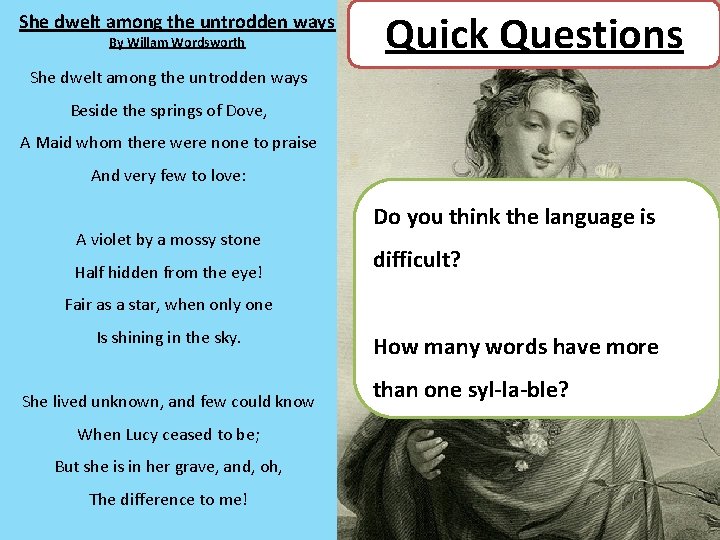 She dwelt among the untrodden ways
By Willam Wordsworth

She dwelt among the untrodden ways
Beside the springs of Dove,
A Maid whom there were none to praise
And very few to love:

A violet by a mossy stone
Half hidden from the eye!
Fair as a star, when only one
Is shining in the sky.

She lived unknown, and few could know
When Lucy ceased to be;
But she is in her grave, and, oh,
The difference to me!

Quick Questions

Do you think the language is difficult?

How many words have more than one syl-la-ble?